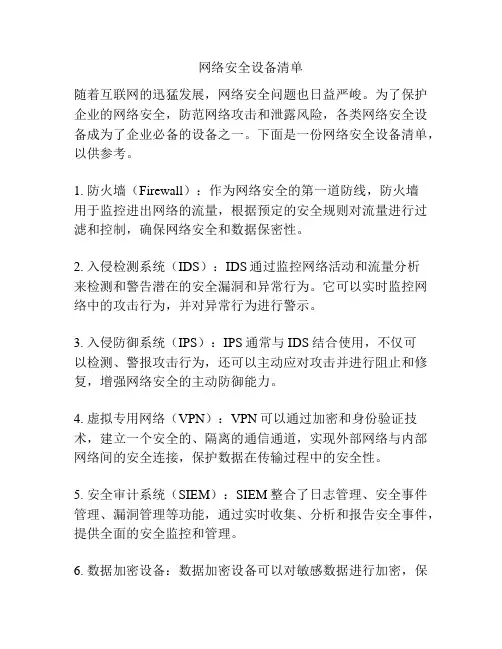 网络安全设备清单

随着互联网的迅猛发展，网络安全问题也日益严峻。为了保护企业的网络安全，防范网络攻击和泄露风险，各类网络安全设备成为了企业必备的设备之一。下面是一份网络安全设备清单，以供参考。

1. 防火墙（Firewall）：作为网络安全的第一道防线，防火墙用于监控进出网络的流量，根据预定的安全规则对流量进行过滤和控制，确保网络安全和数据保密性。

2. 入侵检测系统（IDS）：IDS 通过监控网络活动和流量分析来检测和警告潜在的安全漏洞和异常行为。它可以实时监控网络中的攻击行为，并对异常行为进行警示。

3. 入侵防御系统（IPS）：IPS 通常与 IDS 结合使用，不仅可以检测、警报攻击行为，还可以主动应对攻击并进行阻止和修复，增强网络安全的主动防御能力。

4. 虚拟专用网络（VPN）：VPN 可以通过加密和身份验证技术，建立一个安全的、隔离的通信通道，实现外部网络与内部网络间的安全连接，保护数据在传输过程中的安全性。

5. 安全审计系统（SIEM）：SIEM 整合了日志管理、安全事件管理、漏洞管理等功能，通过实时收集、分析和报告安全事件，提供全面的安全监控和管理。

6. 数据加密设备：数据加密设备可以对敏感数据进行加密，保